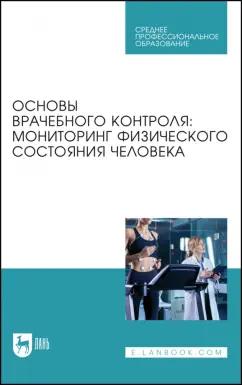 СРЕДНЕЕ ПРОФЕССИОНАЛЬНОЕ ОБРАЗОВАНИЕ

ОСНОВЫ ВРАЧЕБНОГО КОНТРОЛЯ: МОНИТОРИНГ ФИЗИЧЕСКОГО СОСТОЯНИЯ ЧЕЛОВЕКА

ЛАНЬ

E.LANBOOK.COM